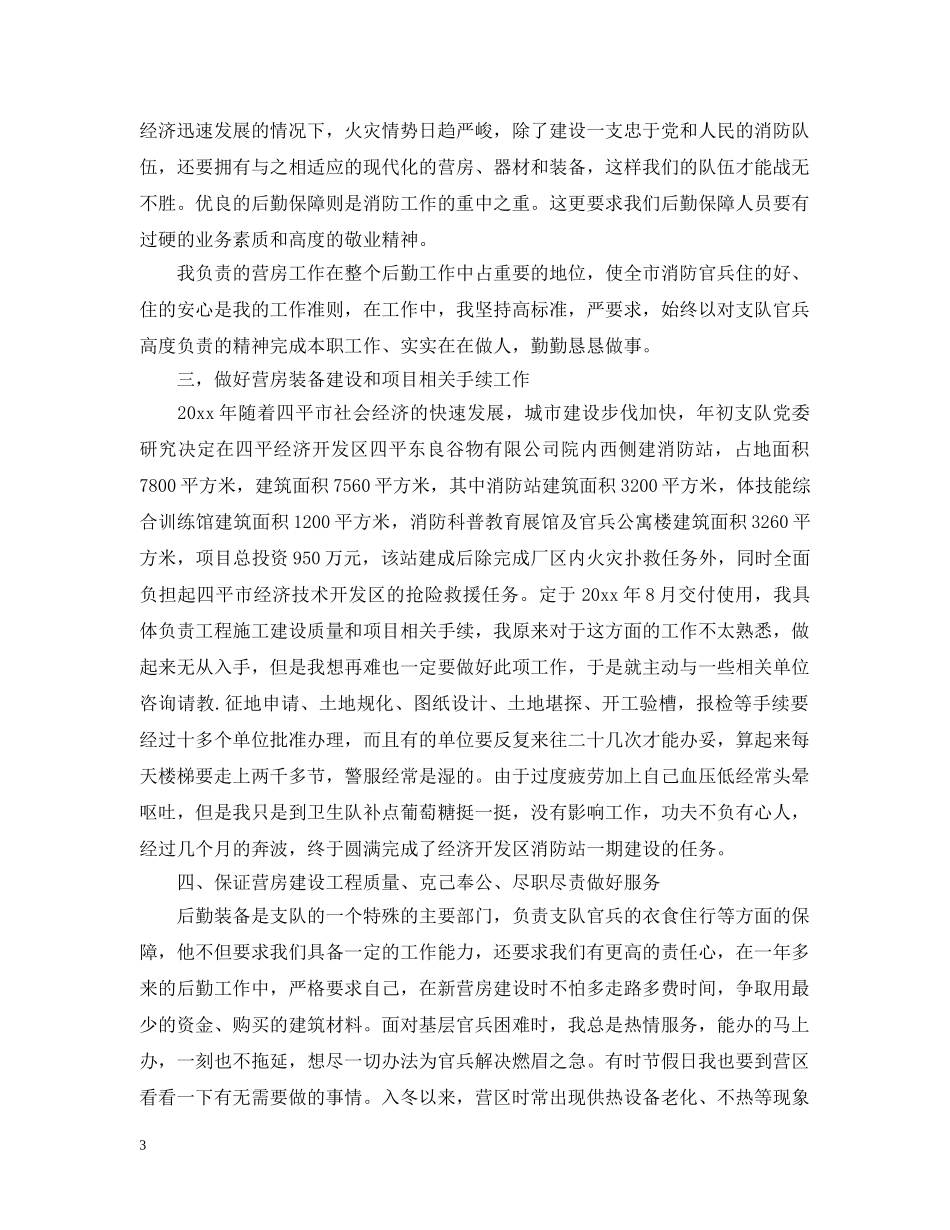 经济迅速发展的情况下，火灾情势日趋严峻，除了建设一支忠于党和人民的消防队伍，还要拥有与之相适应的现代化的营房、器材和装备，这样我们的队伍才能战无不胜。优良的后勤保障则是消防工作的重中之重。这更要求我们后勤保障人员要有过硬的业务素质和高度的敬业精神。

我负责的营房工作在整个后勤工作中占重要的地位，使全市消防官兵住的好、住的安心是我的工作准则，在工作中，我坚持高标准，严要求，始终以对支队官兵高度负责的精神完成本职工作、实实在在做人，勤勤恳恳做事。

三，做好营房装备建设和项目相关手续工作

20xx年随着四平市社会经济的快速发展，城市建设步伐加快，年初支队党委研究决定在四平经济开发区四平东良谷物有限公司院内西侧建消防站，占地面积7800平方米，建筑面积7560平方米，其中消防站建筑面积3200平方米，体技能综合训练馆建筑面积1200平方米，消防科普教育展馆及官兵公寓楼建筑面积3260平方米，项目总投资950万元，该站建成后除完成厂区内火灾扑救任务外，同时全面负担起四平市经济技术开发区的抢险救援任务。定于20xx年8月交付使用，我具体负责工程施工建设质量和项目相关手续，我原来对于这方面的工作不太熟悉，做起来无从入手，但是我想再难也一定要做好此项工作，于是就主动与一些相关单位咨询请教.征地申请、土地规化、图纸设计、土地堪探、开工验槽，报检等手续要经过十多个单位批准办理，而且有的单位要反复来往二十几次才能办妥，算起来每天楼梯要走上两千多节，警服经常是湿的。由于过度疲劳加上自己血压低经常头晕呕吐，但是我只是到卫生队补点葡萄糖挺一挺，没有影响工作，功夫不负有心人，经过几个月的奔波，终于圆满完成了经济开发区消防站一期建设的任务。

四、保证营房建设工程质量、克己奉公、尽职尽责做好服务

后勤装备是支队的一个特殊的主要部门，负责支队官兵的衣食住行等方面的保障，他不但要求我们具备一定的工作能力，还要求我们有更高的责任心，在一年多来的后勤工作中，严格要求自己，在新营房建设时不怕多走路多费时间，争取用最少的资金、购买的建筑材料。面对基层官兵困难时，我总是热情服务，能办的马上办，一刻也不拖延，想尽一切办法为官兵解决燃眉之急。有时节假日我也要到营区看看一下有无需要做的事情。入冬以来，营区时常出现供热设备老化、不热等现象

3